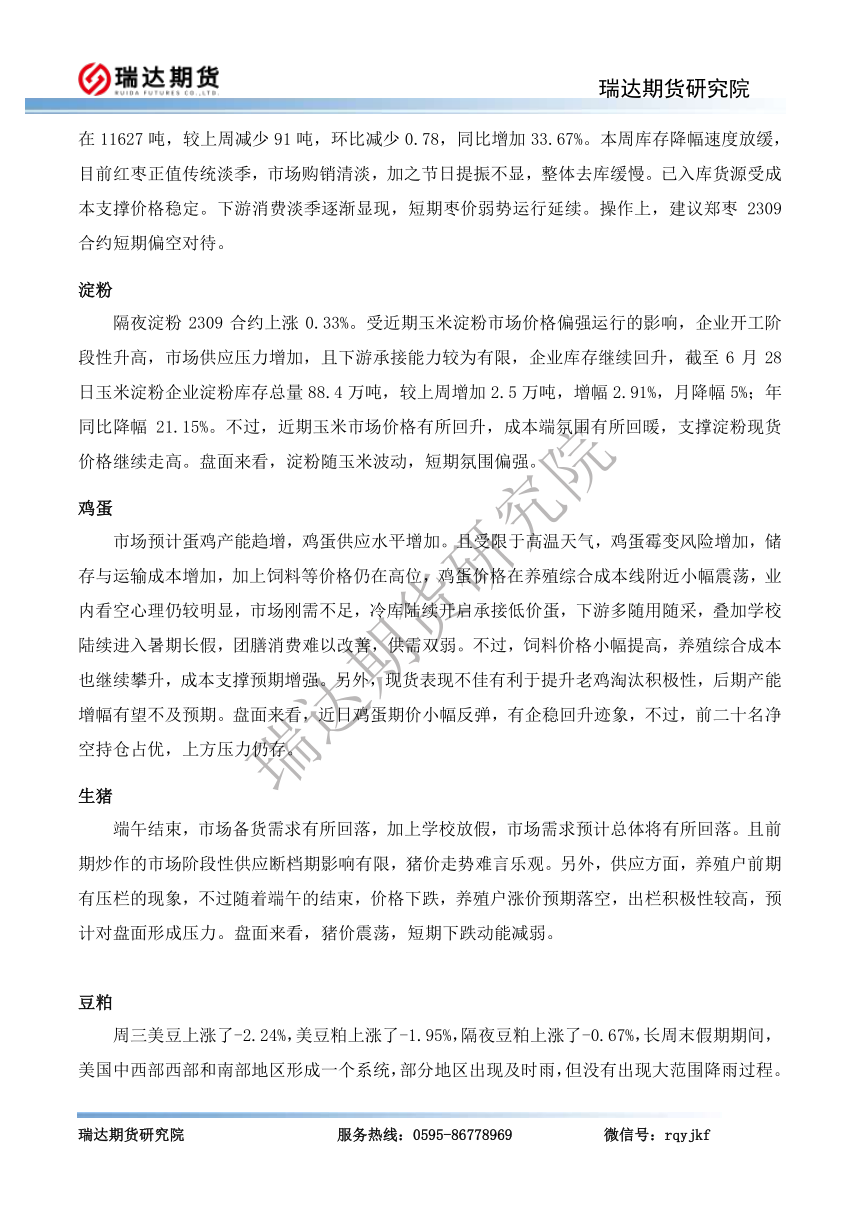 瑞达期货
RUIDA FUTURES CO.,LTD.

瑞达期货研究院

在 11627 吨，较上周减少 91 吨，环比减少 0.78，同比增加 33.67%。本周库存降幅速度放缓，目前红枣正值传统淡季，市场购销清淡，加之节日提振不显，整体去库缓慢。已入库货源受成本支撑价格稳定。下游消费淡季逐渐显现，短期枣价弱势运行延续。操作上，建议郑枣 2309 合约短期偏空对待。

淀粉

隔夜淀粉 2309 合约上涨 0.33%。受近期玉米淀粉市场价格偏强运行的影响，企业开工阶段性升高，市场供应压力增加，且下游承接能力较为有限，企业库存继续回升，截至 6 月 28 日玉米淀粉企业淀粉库存总量 88.4 万吨，较上周增加 2.5 万吨，增幅 2.91%，月降幅 5%；年同比降幅 21.15%。不过，近期玉米市场价格有所回升，成本端氛围有所回暖，支撑淀粉现货价格继续走高。盘面来看，淀粉随玉米波动，短期氛围偏强。

鸡蛋

市场预计蛋鸡产能趋增，鸡蛋供应水平增加。且受限于高温天气，鸡蛋霉变风险增加，储存与运输成本增加，加上饲料等价格仍在高位，鸡蛋价格在养殖综合成本线附近小幅震荡，业内看空心理仍较明显，市场刚需不足，冷库陆续开启承接低价蛋，下游多随用随采，叠加学校陆续进入暑期长假，团膳消费难以改善，供需双弱。不过，饲料价格小幅提高，养殖综合成本也继续攀升，成本支撑预期增强。另外，现货表现不佳有利于提升老鸡淘汰积极性，后期产能增幅有望不及预期。盘面来看，近日鸡蛋期价小幅反弹，有企稳回升迹象，不过，前二十名净空持仓占优，上方压力仍存。

生猪

端午结束，市场备货需求有所回落，加上学校放假，市场需求预计总体将有所回落。且前期炒作的市场阶段性供应断档期影响有限，猪价走势难言乐观。另外，供应方面，养殖户前期有压栏的现象，不过随着端午的结束，价格下跌，养殖户涨价预期落空，出栏积极性较高，预计对盘面形成压力。盘面来看，猪价震荡，短期下跌动能减弱。

豆粕

周三美豆上涨了-2.24%，美豆粕上涨了-1.95%，隔夜豆粕上涨了-0.67%，长周末假期期间，美国中西部西部和南部地区形成一个系统，部分地区出现及时雨，但没有出现大范围降雨过程。

瑞达期货研究院

瑞达期货研究院　　服务热线：0595-86778969　　微信号：rqyjkf